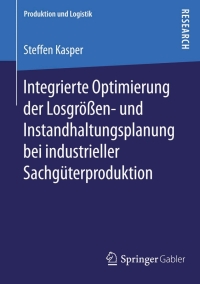 Produktion und Logistik

RESEARCH

Steffen Kasper

Integrierte Optimierung der Losgrößen- und Instandhaltungsplanung bei industrieller Sachgüterproduktion

Springer Gabler